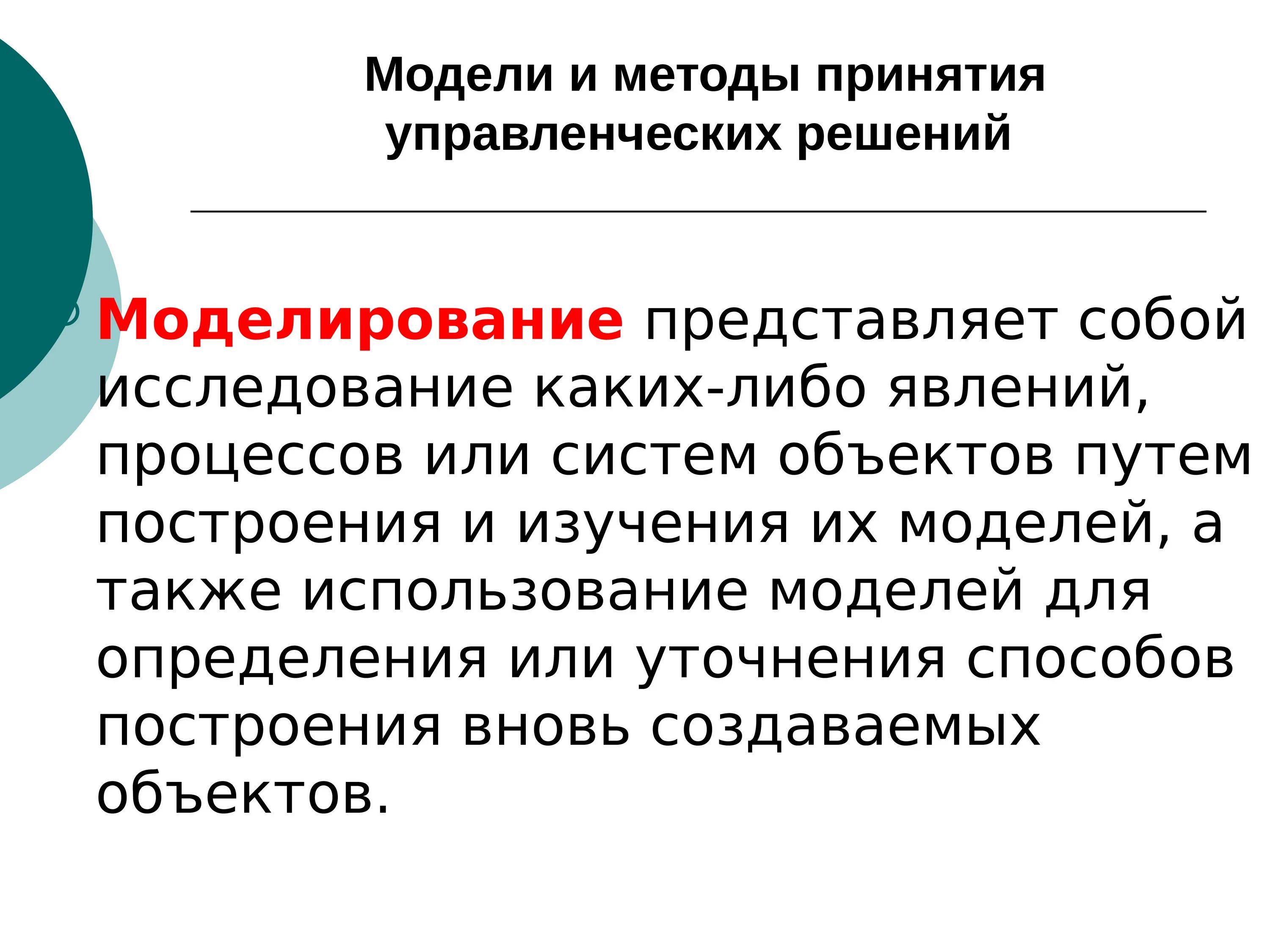 Модели и методы принятия управленческих решений

Моделирование представляет собой исследование каких-либо явлений, процессов или систем объектов путем построения и изучения их моделей, а также использование моделей для определения или уточнения способов построения вновь создаваемых объектов.